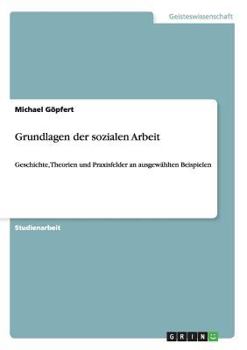 Geisteswissenschaft

Michael Göpfert

Grundlagen der sozialen Arbeit

Geschichte, Theorien und Praxisfelder an ausgewählten Beispielen

Studienarbeit

GRIN